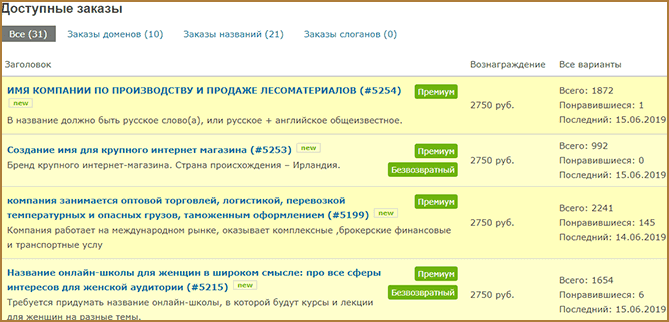 Доступные заказы

Все (31) Заказы доменов (10) Заказы названий (21) Заказы слоганов (0)

| Заголовок | Вознаграждение | Все варианты |
|---|---|---|
| ИМЯ КОМПАНИИ ПО ПРОИЗВОДСТВУ И ПРОДАЖЕ ЛЕСОМАТЕРИАЛОВ (#5254) Премиум new В название должно быть русское слово(а), или русское + английское общеизвестное. | 2750 руб. | Всего: 1872 Понравившиеся: 1 Последний: 15.06.2019 |
| Создание имя для крупного интернет магазина (#5253) new Премиум Бренд крупного интернет-магазина. Страна происхождения – Ирландия. Безвозвратный | 2750 руб. | Всего: 992 Понравившиеся: 0 Последний: 15.06.2019 |
| компания занимается оптовой торговлей, логистикой, перевозкой температурных и опасных грузов, таможенным оформлением (#5199) new Премиум Компания работает на международном рынке, оказывает комплексные ,брокерские финансовые и транспортные услу | 2750 руб. | Всего: 2241 Понравившиеся: 145 Последний: 14.06.2019 |
| Название онлайн-школы для женщин в широком смысле: про все сферы интересов для женской аудитории (#5215) new Премиум Безвозвратный Требуется придумать название онлайн-школы, в которой будут курсы и лекции для женщин на разные темы. | 2750 руб. | Всего: 1654 Понравившиеся: 6 Последний: 15.06.2019 |